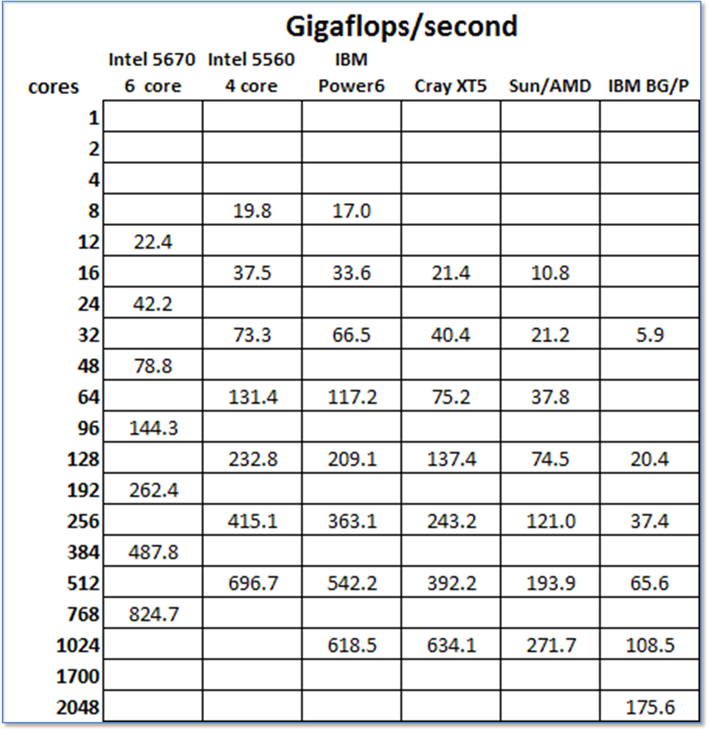 Gigaflops/second

| cores | Intel 5670 6 core | Intel 5560 4 core | IBM Power6 | Cray XT5 | Sun/AMD | IBM BG/P |
|---|---|---|---|---|---|---|
| 1 | | | | | | |
| 2 | | | | | | |
| 4 | | | | | | |
| 8 | | 19.8 | 17.0 | | | |
| 12 | 22.4 | | | | | |
| 16 | | 37.5 | 33.6 | 21.4 | 10.8 | |
| 24 | 42.2 | | | | | |
| 32 | | 73.3 | 66.5 | 40.4 | 21.2 | 5.9 |
| 48 | 78.8 | | | | | |
| 64 | | 131.4 | 117.2 | 75.2 | 37.8 | |
| 96 | 144.3 | | | | | |
| 128 | | 232.8 | 209.1 | 137.4 | 74.5 | 20.4 |
| 192 | 262.4 | | | | | |
| 256 | | 415.1 | 363.1 | 243.2 | 121.0 | 37.4 |
| 384 | 487.8 | | | | | |
| 512 | | 696.7 | 542.2 | 392.2 | 193.9 | 65.6 |
| 768 | 824.7 | | | | | |
| 1024 | | | 618.5 | 634.1 | 271.7 | 108.5 |
| 1700 | | | | | | |
| 2048 | | | | | | 175.6 |